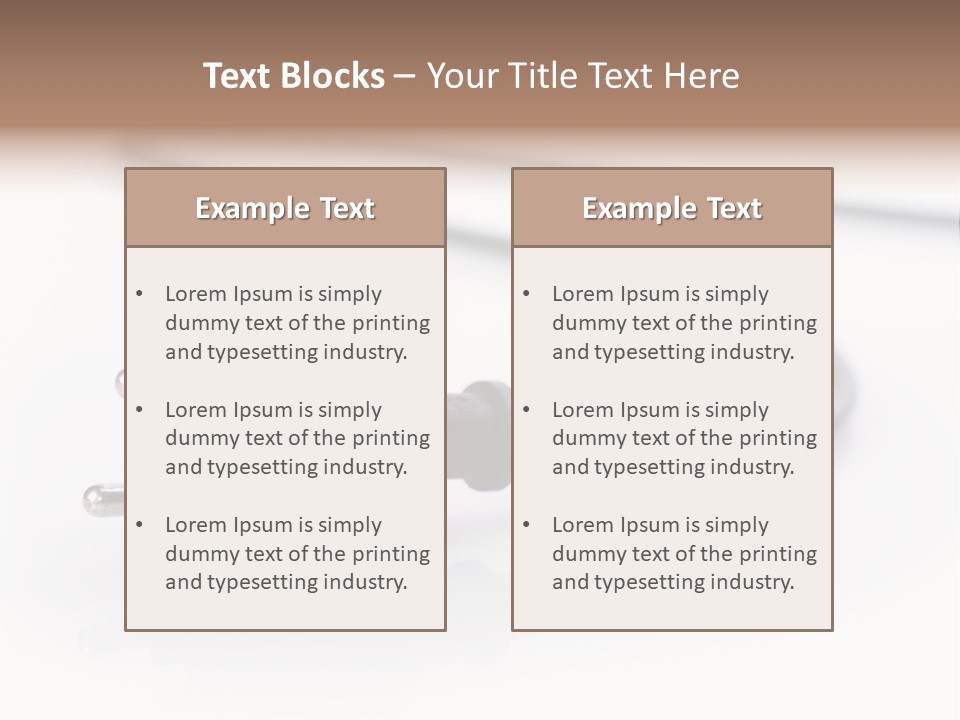 Text Blocks – Your Title Text Here

Example Text

• Lorem Ipsum is simply dummy text of the printing and typesetting industry.
• Lorem Ipsum is simply dummy text of the printing and typesetting industry.
• Lorem Ipsum is simply dummy text of the printing and typesetting industry.

Example Text

• Lorem Ipsum is simply dummy text of the printing and typesetting industry.
• Lorem Ipsum is simply dummy text of the printing and typesetting industry.
• Lorem Ipsum is simply dummy text of the printing and typesetting industry.